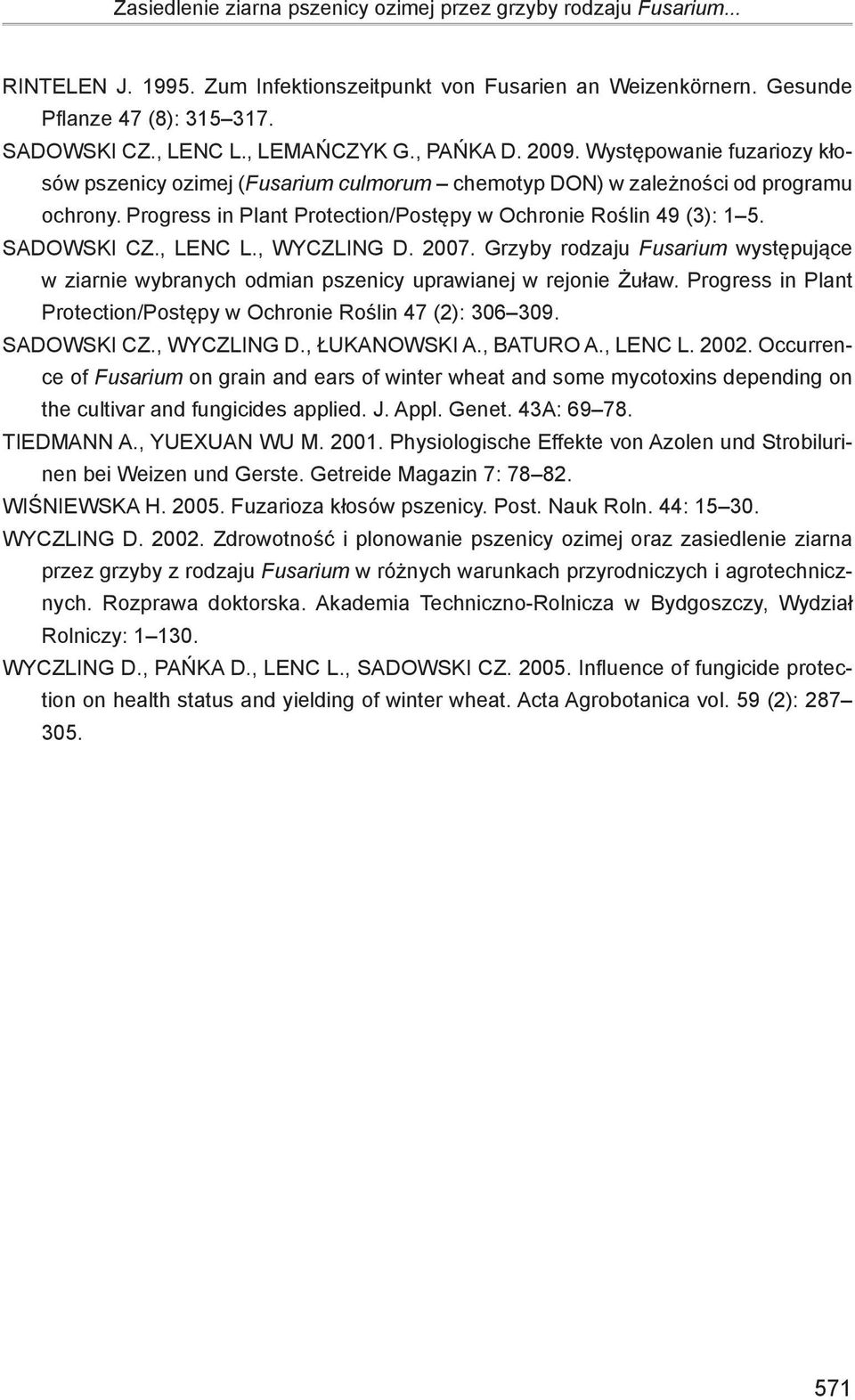 Zasiedlenie ziarna pszenicy ozimej przez grzyby rodzaju Fusarium...

RINTELEN J. 1995. Zum Infektionszeitpunkt von Fusarien an Weizenkörnern. Gesunde Pflanze 47 (8): 315–317.

SADOWSKI CZ., LENC L., LEMAŃCZYK G., PAŃKA D. 2009. Występowanie fuzariozy kłosów pszenicy ozimej (Fusarium culmorum – chemotyp DON) w zależności od programu ochrony. Progress in Plant Protection/Postępy w Ochronie Roślin 49 (3): 1–5.

SADOWSKI CZ., LENC L., WYCZLING D. 2007. Grzyby rodzaju Fusarium występujące w ziarnie wybranych odmian pszenicy uprawianej w rejonie Żuław. Progress in Plant Protection/Postępy w Ochronie Roślin 47 (2): 306–309.

SADOWSKI CZ., WYCZLING D., ŁUKANOWSKI A., BATURO A., LENC L. 2002. Occurrence of Fusarium on grain and ears of winter wheat and some mycotoxins depending on the cultivar and fungicides applied. J. Appl. Genet. 43A: 69–78.

TIEDMANN A., YUEXUAN WU M. 2001. Physiologische Effekte von Azolen und Strobilurinen bei Weizen und Gerste. Getreide Magazin 7: 78–82.

WIŚNIEWSKA H. 2005. Fuzarioza kłosów pszenicy. Post. Nauk Roln. 44: 15–30.

WYCZLING D. 2002. Zdrowotność i plonowanie pszenicy ozimej oraz zasiedlenie ziarna przez grzyby z rodzaju Fusarium w różnych warunkach przyrodniczych i agrotechnicznych. Rozprawa doktorska. Akademia Techniczno-Rolnicza w Bydgoszczy, Wydział Rolniczy: 1–130.

WYCZLING D., PAŃKA D., LENC L., SADOWSKI CZ. 2005. Influence of fungicide protection on health status and yielding of winter wheat. Acta Agrobotanica vol. 59 (2): 287–305.

571